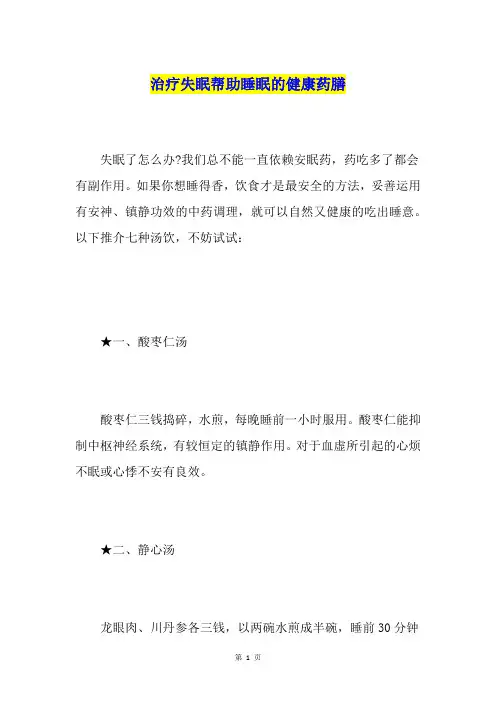 治疗失眠帮助睡眠的健康药膳

失眠了怎么办?我们总不能一直依赖安眠药，药吃多了都会有副作用。如果你想睡得香，饮食才是最安全的方法，妥善运用有安神、镇静功效的中药调理，就可以自然又健康的吃出睡意。以下推介七种汤饮，不妨试试：

★一、酸枣仁汤

酸枣仁三钱捣碎，水煎，每晚睡前一小时服用。酸枣仁能抑制中枢神经系统，有较恒定的镇静作用。对于血虚所引起的心烦不眠或心悸不安有良效。

★二、静心汤

龙眼肉、川丹参各三钱，以两碗水煎成半碗，睡前 30 分钟

第 1 页